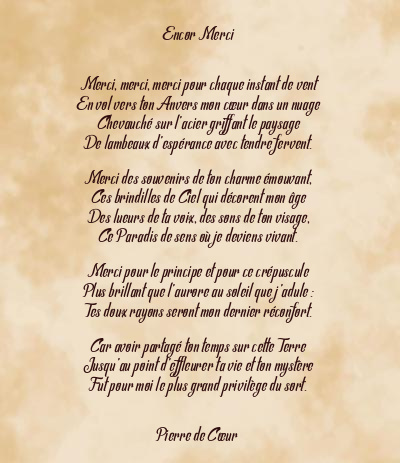 Encor Merci

Merci, merci, merci pour chaque instant de vent
En vol vers ton Anvers mon cœur dans un nuage
Chevauché sur l'acier griffant le paysage
De lambeaux d'espérance avec tendre fervent.

Merci des souvenirs de ton charme émouvant,
Ces brindilles de Ciel qui décorent mon âge
Des lueurs de ta voix, des sons de ton visage,
Ce Paradis de sens où je deviens vivant.

Merci pour le principe et pour ce crépuscule
Plus brillant que l'aurore au soleil que j'adule :
Tes doux rayons seront mon dernier réconfort.

Car avoir partagé ton temps sur cette Terre
Jusqu'au point d'effleurer ta vie et ton mystère
Fut pour moi le plus grand privilège du sort.

Pierre de Cœur